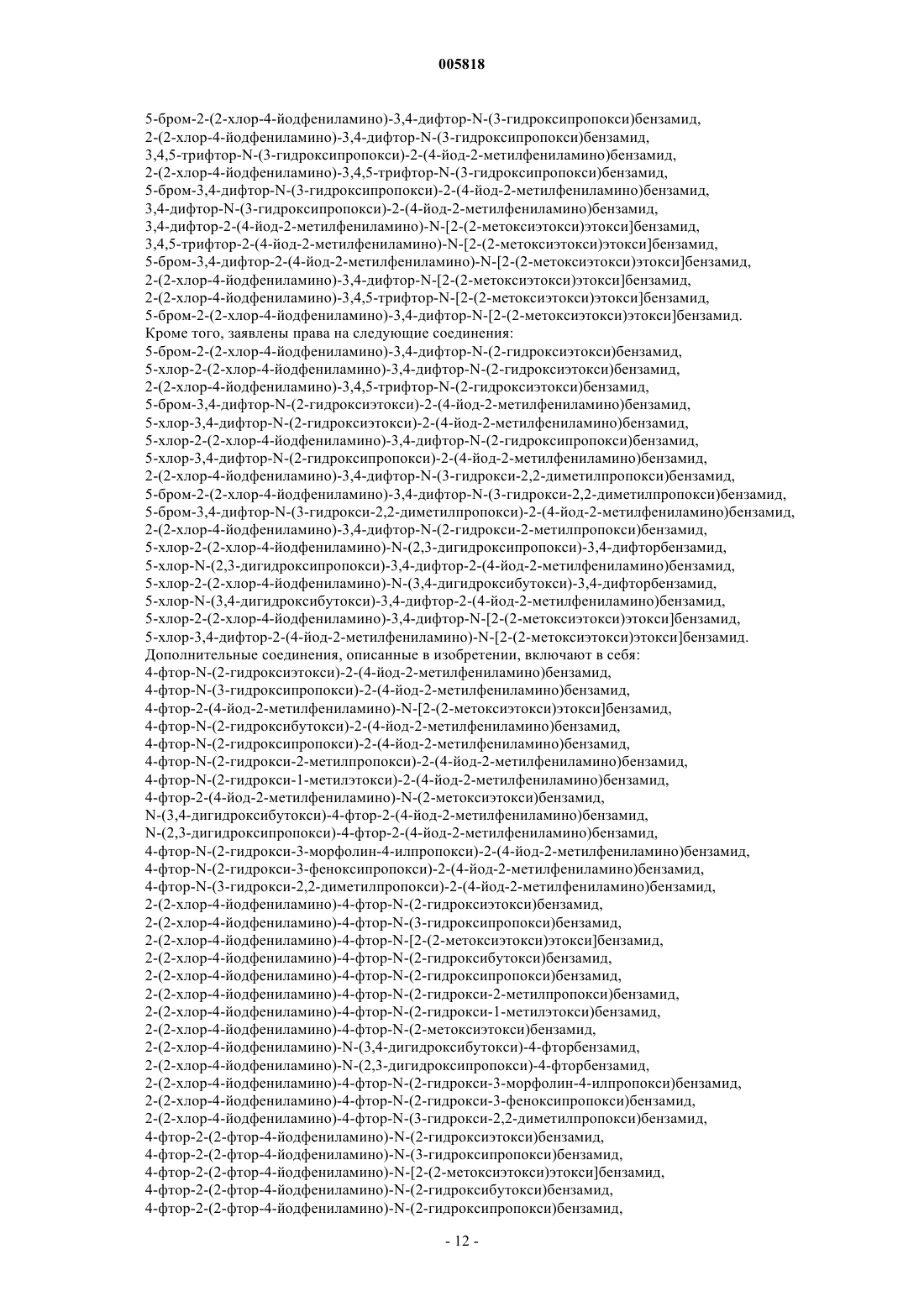 005818

5-бром-2-(2-хлор-4-йодфениламино)-3,4-дифтор-N-(3-гидроксипропокси)бензамид,
2-(2-хлор-4-йодфениламино)-3,4-дифтор-N-(3-гидроксипропокси)бензамид,
3,4,5-трифтор-N-(3-гидроксипропокси)-2-(4-йод-2-метилфениламино)бензамид,
2-(2-хлор-4-йодфениламино)-3,4,5-трифтор-N-(3-гидроксипропокси)бензамид,
5-бром-3,4-дифтор-N-(3-гидроксипропокси)-2-(4-йод-2-метилфениламино)бензамид,
3,4-дифтор-N-(3-гидроксипропокси)-2-(4-йод-2-метилфениламино)бензамид,
3,4-дифтор-2-(4-йод-2-метилфениламино)-N-[2-(2-метоксиэтокси)этокси]бензамид,
3,4,5-трифтор-2-(4-йод-2-метилфениламино)-N-[2-(2-метоксиэтокси)этокси]бензамид,
5-бром-3,4-дифтор-2-(4-йод-2-метилфениламино)-N-[2-(2-метоксиэтокси)этокси]бензамид,
2-(2-хлор-4-йодфениламино)-3,4-дифтор-N-[2-(2-метоксиэтокси)этокси]бензамид,
2-(2-хлор-4-йодфениламино)-3,4,5-трифтор-N-[2-(2-метоксиэтокси)этокси]бензамид,
5-бром-2-(2-хлор-4-йодфениламино)-3,4-дифтор-N-[2-(2-метоксиэтокси)этокси]бензамид.
Кроме того, заявлены права на следующие соединения:
5-бром-2-(2-хлор-4-йодфениламино)-3,4-дифтор-N-(2-гидроксиэтокси)бензамид,
5-хлор-2-(2-хлор-4-йодфениламино)-3,4-дифтор-N-(2-гидроксиэтокси)бензамид,
2-(2-хлор-4-йодфениламино)-3,4,5-трифтор-N-(2-гидроксиэтокси)бензамид,
5-бром-3,4-дифтор-N-(2-гидроксиэтокси)-2-(4-йод-2-метилфениламино)бензамид,
5-хлор-3,4-дифтор-N-(2-гидроксиэтокси)-2-(4-йод-2-метилфениламино)бензамид,
5-хлор-2-(2-хлор-4-йодфениламино)-3,4-дифтор-N-(2-гидроксипропокси)бензамид,
5-хлор-3,4-дифтор-N-(2-гидроксипропокси)-2-(4-йод-2-метилфениламино)бензамид,
2-(2-хлор-4-йодфениламино)-3,4-дифтор-N-(3-гидрокси-2,2-диметилпропокси)бензамид,
5-бром-2-(2-хлор-4-йодфениламино)-3,4-дифтор-N-(3-гидрокси-2,2-диметилпропокси)бензамид,
5-бром-3,4-дифтор-N-(3-гидрокси-2,2-диметилпропокси)-2-(4-йод-2-метилфениламино)бензамид,
2-(2-хлор-4-йодфениламино)-3,4-дифтор-N-(2-гидрокси-2-метилпропокси)бензамид,
5-хлор-2-(2-хлор-4-йодфениламино)-N-(2,3-дигидроксипропокси)-3,4-дифторбензамид,
5-хлор-N-(2,3-дигидроксипропокси)-3,4-дифтор-2-(4-йод-2-метилфениламино)бензамид,
5-хлор-2-(2-хлор-4-йодфениламино)-N-(3,4-дигидроксибутокси)-3,4-дифторбензамид,
5-хлор-N-(3,4-дигидроксибутокси)-3,4-дифтор-2-(4-йод-2-метилфениламино)бензамид,
5-хлор-2-(2-хлор-4-йодфениламино)-3,4-дифтор-N-[2-(2-метоксиэтокси)этокси]бензамид,
5-хлор-3,4-дифтор-2-(4-йод-2-метилфениламино)-N-[2-(2-метоксиэтокси)этокси]бензамид.
Дополнительные соединения, описанные в изобретении, включают в себя:
4-фтор-N-(2-гидроксиэтокси)-2-(4-йод-2-метилфениламино)бензамид,
4-фтор-N-(3-гидроксипропокси)-2-(4-йод-2-метилфениламино)бензамид,
4-фтор-2-(4-йод-2-метилфениламино)-N-[2-(2-метоксиэтокси)этокси]бензамид,
4-фтор-N-(2-гидроксибутокси)-2-(4-йод-2-метилфениламино)бензамид,
4-фтор-N-(2-гидроксипропокси)-2-(4-йод-2-метилфениламино)бензамид,
4-фтор-N-(2-гидрокси-2-метилпропокси)-2-(4-йод-2-метилфениламино)бензамид,
4-фтор-N-(2-гидрокси-1-метилэтокси)-2-(4-йод-2-метилфениламино)бензамид,
4-фтор-2-(4-йод-2-метилфениламино)-N-(2-метоксиэтокси)бензамид,
N-(3,4-дигидроксибутокси)-4-фтор-2-(4-йод-2-метилфениламино)бензамид,
N-(2,3-дигидроксипропокси)-4-фтор-2-(4-йод-2-метилфениламино)бензамид,
4-фтор-N-(2-гидрокси-3-морфолин-4-илпропокси)-2-(4-йод-2-метилфениламино)бензамид,
4-фтор-N-(2-гидрокси-3-феноксипропокси)-2-(4-йод-2-метилфениламино)бензамид,
4-фтор-N-(3-гидрокси-2,2-диметилпропокси)-2-(4-йод-2-метилфениламино)бензамид,
2-(2-хлор-4-йодфениламино)-4-фтор-N-(2-гидроксиэтокси)бензамид,
2-(2-хлор-4-йодфениламино)-4-фтор-N-(3-гидроксипропокси)бензамид,
2-(2-хлор-4-йодфениламино)-4-фтор-N-[2-(2-метоксиэтокси)этокси]бензамид,
2-(2-хлор-4-йодфениламино)-4-фтор-N-(2-гидроксибутокси)бензамид,
2-(2-хлор-4-йодфениламино)-4-фтор-N-(2-гидроксипропокси)бензамид,
2-(2-хлор-4-йодфениламино)-4-фтор-N-(2-гидрокси-2-метилпропокси)бензамид,
2-(2-хлор-4-йодфениламино)-4-фтор-N-(2-гидрокси-1-метилэтокси)бензамид,
2-(2-хлор-4-йодфениламино)-4-фтор-N-(2-метоксиэтокси)бензамид,
2-(2-хлор-4-йодфениламино)-N-(3,4-дигидроксибутокси)-4-фторбензамид,
2-(2-хлор-4-йодфениламино)-N-(2,3-дигидроксипропокси)-4-фторбензамид,
2-(2-хлор-4-йодфениламино)-4-фтор-N-(2-гидрокси-3-морфолин-4-илпропокси)бензамид,
2-(2-хлор-4-йодфениламино)-4-фтор-N-(2-гидрокси-3-феноксипропокси)бензамид,
2-(2-хлор-4-йодфениламино)-4-фтор-N-(3-гидрокси-2,2-диметилпропокси)бензамид,
4-фтор-2-(2-фтор-4-йодфениламино)-N-(2-гидроксиэтокси)бензамид,
4-фтор-2-(2-фтор-4-йодфениламино)-N-(3-гидроксипропокси)бензамид,
4-фтор-2-(2-фтор-4-йодфениламино)-N-[2-(2-метоксиэтокси)этокси]бензамид,
4-фтор-2-(2-фтор-4-йодфениламино)-N-(2-гидроксибутокси)бензамид,
4-фтор-2-(2-фтор-4-йодфениламино)-N-(2-гидроксипропокси)бензамид,

- 12 -